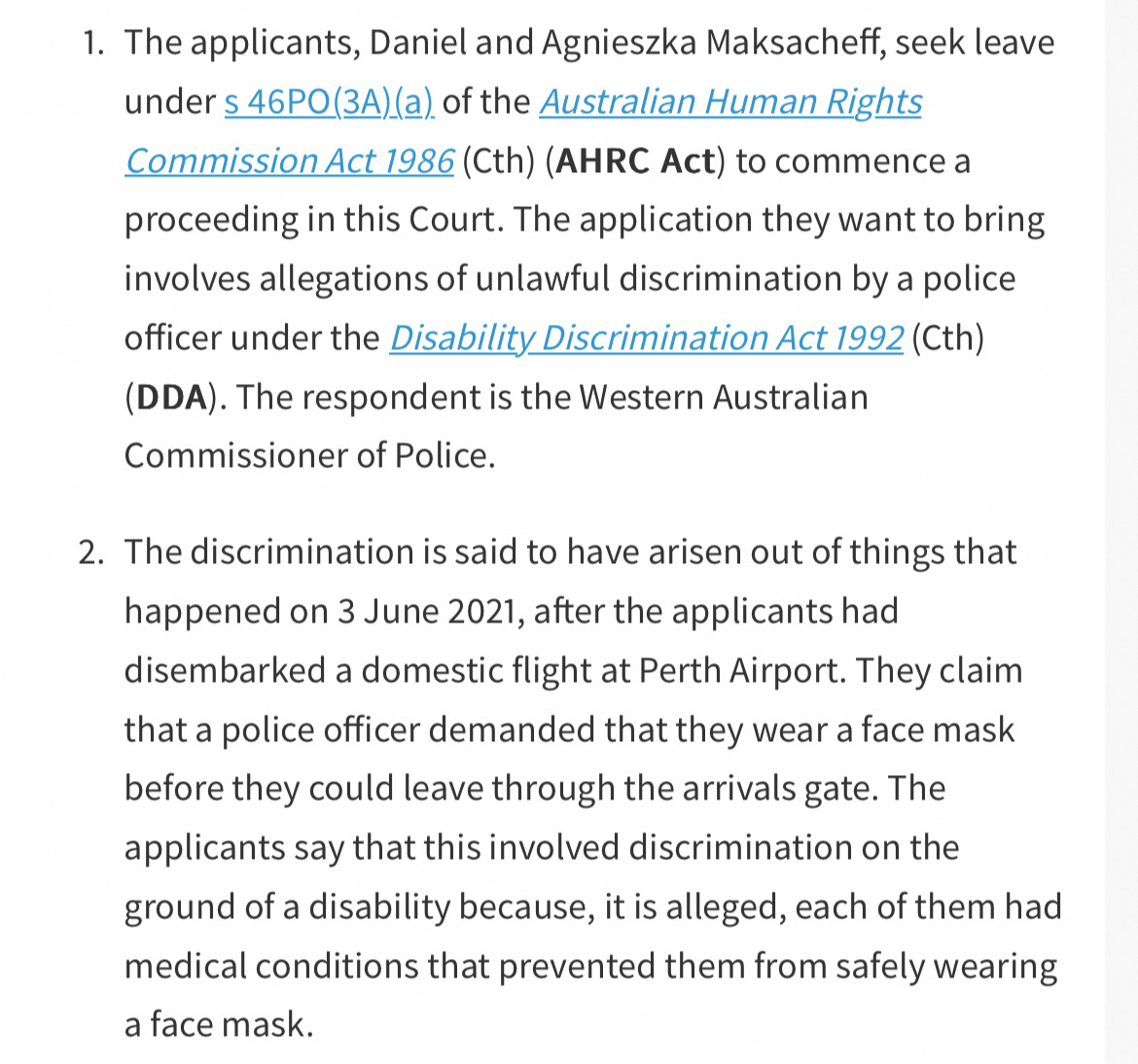 1. The applicants, Daniel and Agnieszka Maksacheff, seek leave under s 46PO(3A)(a) of the Australian Human Rights Commission Act 1986 (Cth) (AHRC Act) to commence a proceeding in this Court. The application they want to bring involves allegations of unlawful discrimination by a police officer under the Disability Discrimination Act 1992 (Cth) (DDA). The respondent is the Western Australian Commissioner of Police.

2. The discrimination is said to have arisen out of things that happened on 3 June 2021, after the applicants had disembarked a domestic flight at Perth Airport. They claim that a police officer demanded that they wear a face mask before they could leave through the arrivals gate. The applicants say that this involved discrimination on the ground of a disability because, it is alleged, each of them had medical conditions that prevented them from safely wearing a face mask.